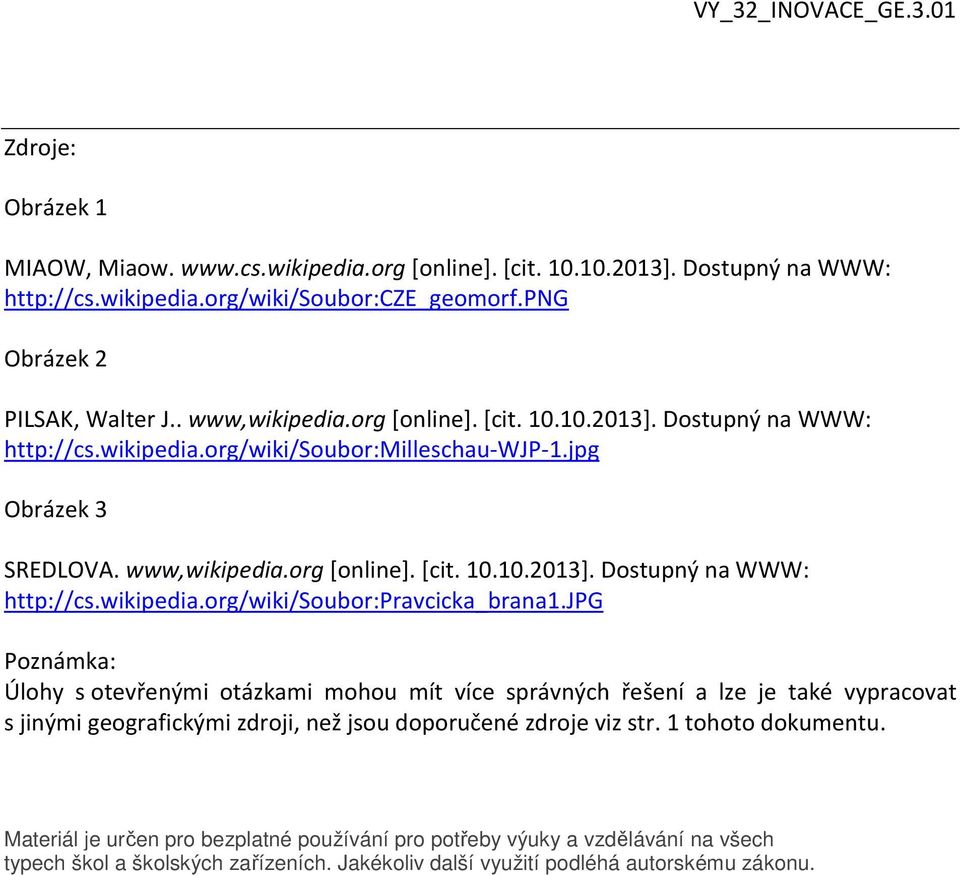 VY_32_INOVACE_GE.3.01

Zdroje:

Obrázek 1

MIAOW, Miaow. www.cs.wikipedia.org [online]. [cit. 10.10.2013]. Dostupný na WWW: http://cs.wikipedia.org/wiki/Soubor:CZE_geomorf.PNG

Obrázek 2

PILSAK, Walter J.. www,wikipedia.org [online]. [cit. 10.10.2013]. Dostupný na WWW: http://cs.wikipedia.org/wiki/Soubor:Milleschau-WJP-1.jpg

Obrázek 3

SREDLOVA. www,wikipedia.org [online]. [cit. 10.10.2013]. Dostupný na WWW: http://cs.wikipedia.org/wiki/Soubor:Pravcicka_brana1.JPG

Poznámka:
Úlohy s otevřenými otázkami mohou mít více správných řešení a lze je také vypracovat s jinými geografickými zdroji, než jsou doporučené zdroje viz str. 1 tohoto dokumentu.

Materiál je určen pro bezplatné používání pro potřeby výuky a vzdělávání na všech typech škol a školských zařízeních. Jakékoliv další využití podléhá autorskému zákonu.